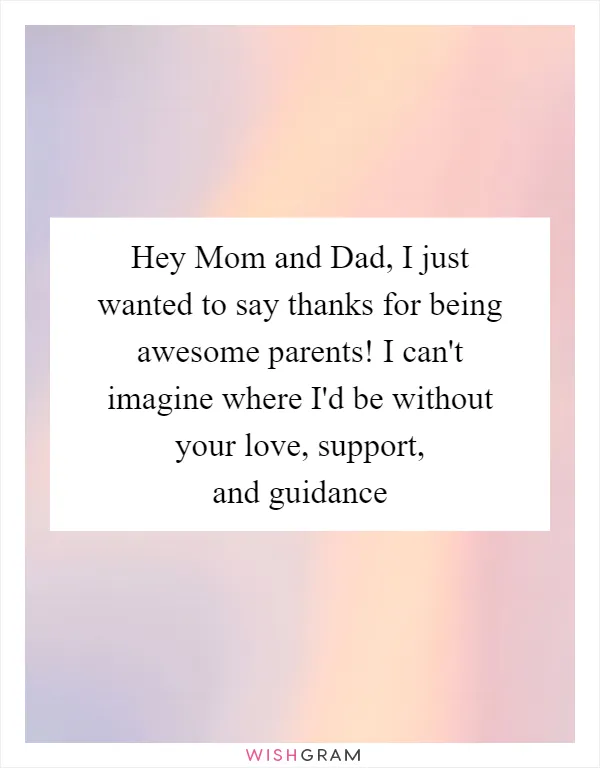 Hey Mom and Dad, I just wanted to say thanks for being awesome parents! I can't imagine where I'd be without your love, support, and guidance

WISHGRAM